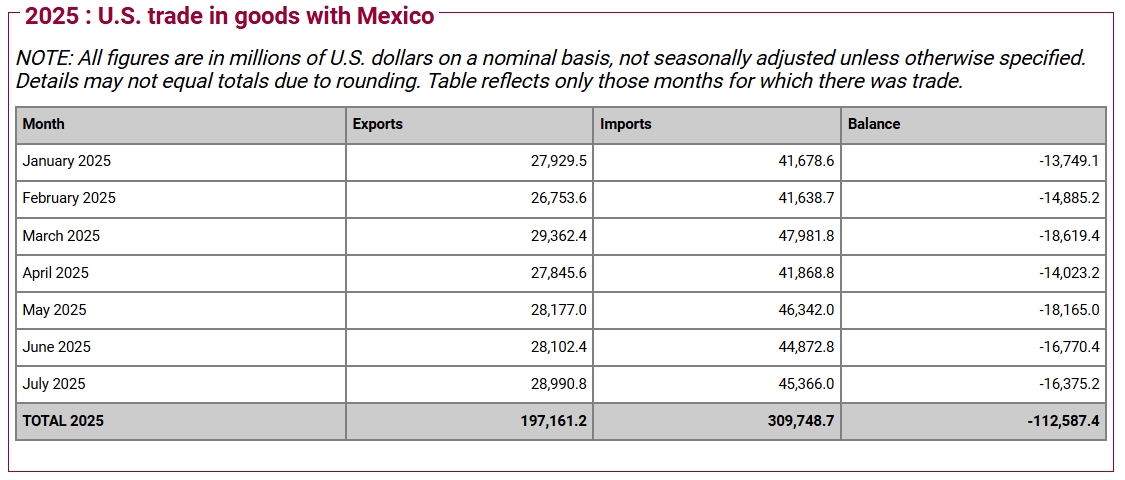 2025 : U.S. trade in goods with Mexico

NOTE: All figures are in millions of U.S. dollars on a nominal basis, not seasonally adjusted unless otherwise specified. Details may not equal totals due to rounding. Table reflects only those months for which there was trade.

| Month | Exports | Imports | Balance |
|---|---|---|---|
| January 2025 | 27,929.5 | 41,678.6 | -13,749.1 |
| February 2025 | 26,753.6 | 41,638.7 | -14,885.2 |
| March 2025 | 29,362.4 | 47,981.8 | -18,619.4 |
| April 2025 | 27,845.6 | 41,868.8 | -14,023.2 |
| May 2025 | 28,177.0 | 46,342.0 | -18,165.0 |
| June 2025 | 28,102.4 | 44,872.8 | -16,770.4 |
| July 2025 | 28,990.8 | 45,366.0 | -16,375.2 |
| TOTAL 2025 | 197,161.2 | 309,748.7 | -112,587.4 |